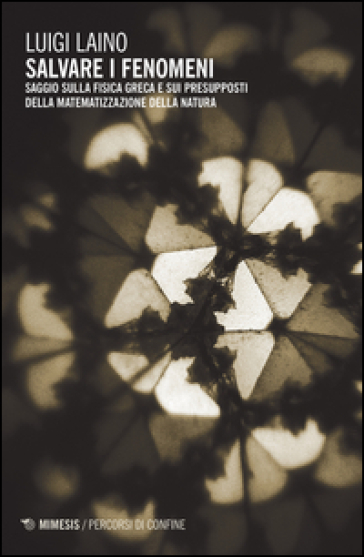 LUIGI LAINO
SALVARE I FENOMENI
SAGGIO SULLA FISICA GRECA E SUI PRESUPPOSTI DELLA MATEMATIZZAZIONE DELLA NATURA

MIMESIS / PERCORSI DI CONFINE